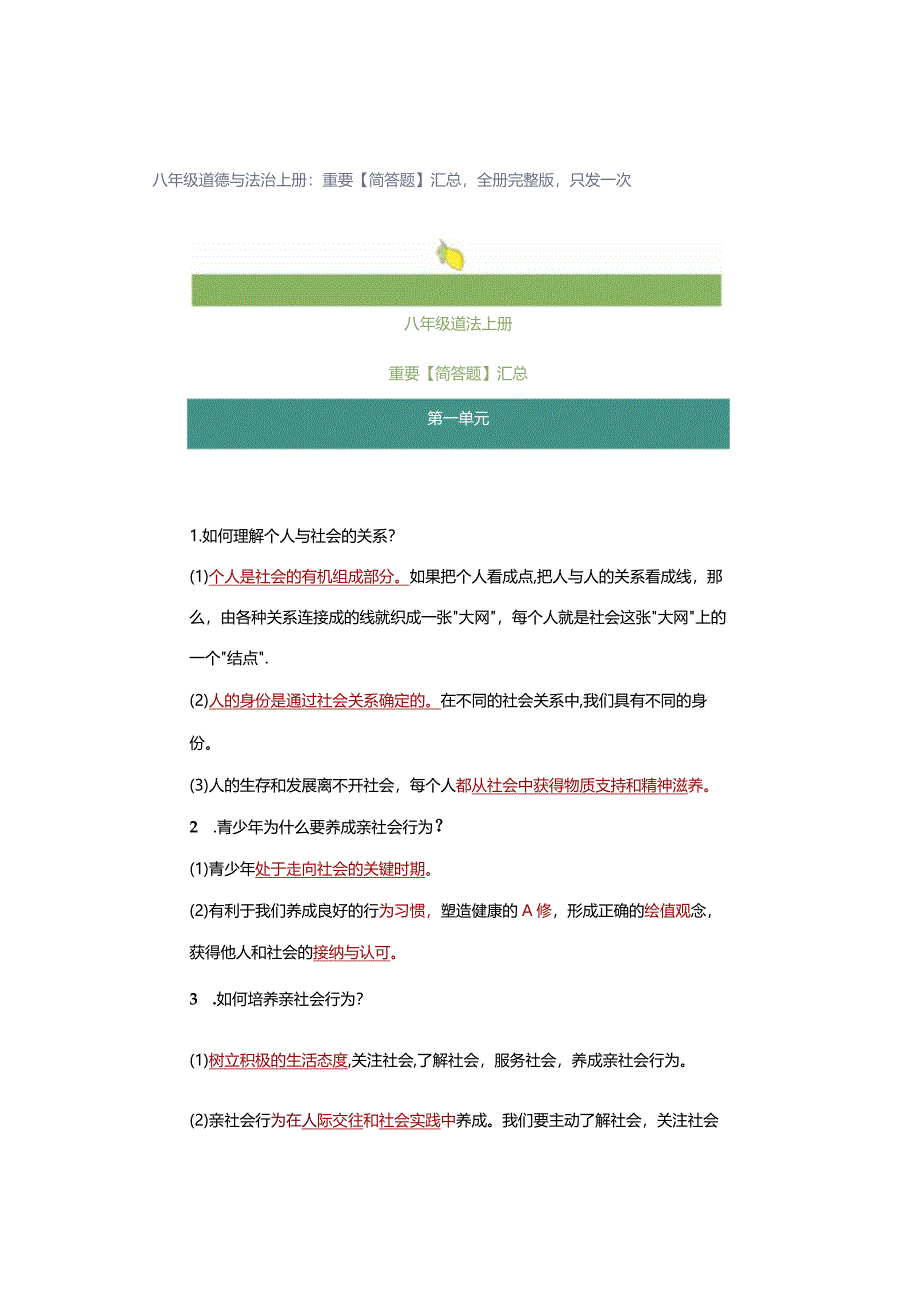 八年级道德与法治上册：重要【简答题】汇总，全册完整版，只发一次

八年级道法上册

重要【简答题】汇总

第一单元

1.如何理解个人与社会的关系?

(1)个人是社会的有机组成部分。如果把个人看成点,把人与人的关系看成线，那么，由各种关系连接成的线就织成一张"大网"，每个人就是社会这张"大网"上的一个"结点".

(2)人的身份是通过社会关系确定的。在不同的社会关系中,我们具有不同的身份。

(3)人的生存和发展离不开社会，每个人都从社会中获得物质支持和精神滋养。

2 .青少年为什么要养成亲社会行为？

(1)青少年处于走向社会的关键时期。

(2)有利于我们养成良好的行为习惯，塑造健康的 A 修，形成正确的绘值观念，获得他人和社会的接纳与认可。

3 .如何培养亲社会行为?

(1)树立积极的生活态度,关注社会,了解社会，服务社会，养成亲社会行为。

(2)亲社会行为在人际交往和社会实践中养成。我们要主动了解社会，关注社会